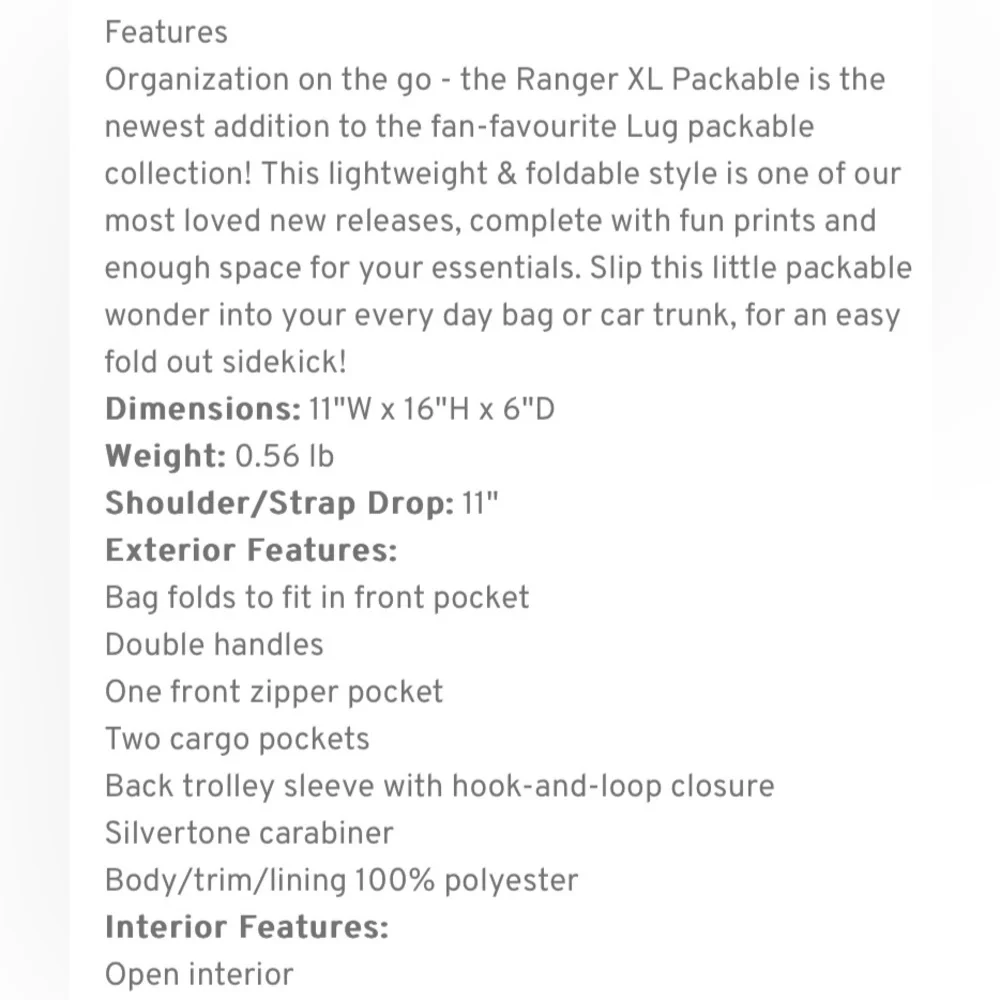 Features
Organization on the go - the Ranger XL Packable is the newest addition to the fan-favourite Lug packable collection! This lightweight & foldable style is one of our most loved new releases, complete with fun prints and enough space for your essentials. Slip this little packable wonder into your every day bag or car trunk, for an easy fold out sidekick!
Dimensions: 11"W x 16"H x 6"D
Weight: 0.56 lb
Shoulder/Strap Drop: 11"
Exterior Features:
Bag folds to fit in front pocket
Double handles
One front zipper pocket
Two cargo pockets
Back trolley sleeve with hook-and-loop closure
Silvertone carabiner
Body/trim/lining 100% polyester
Interior Features:
Open interior